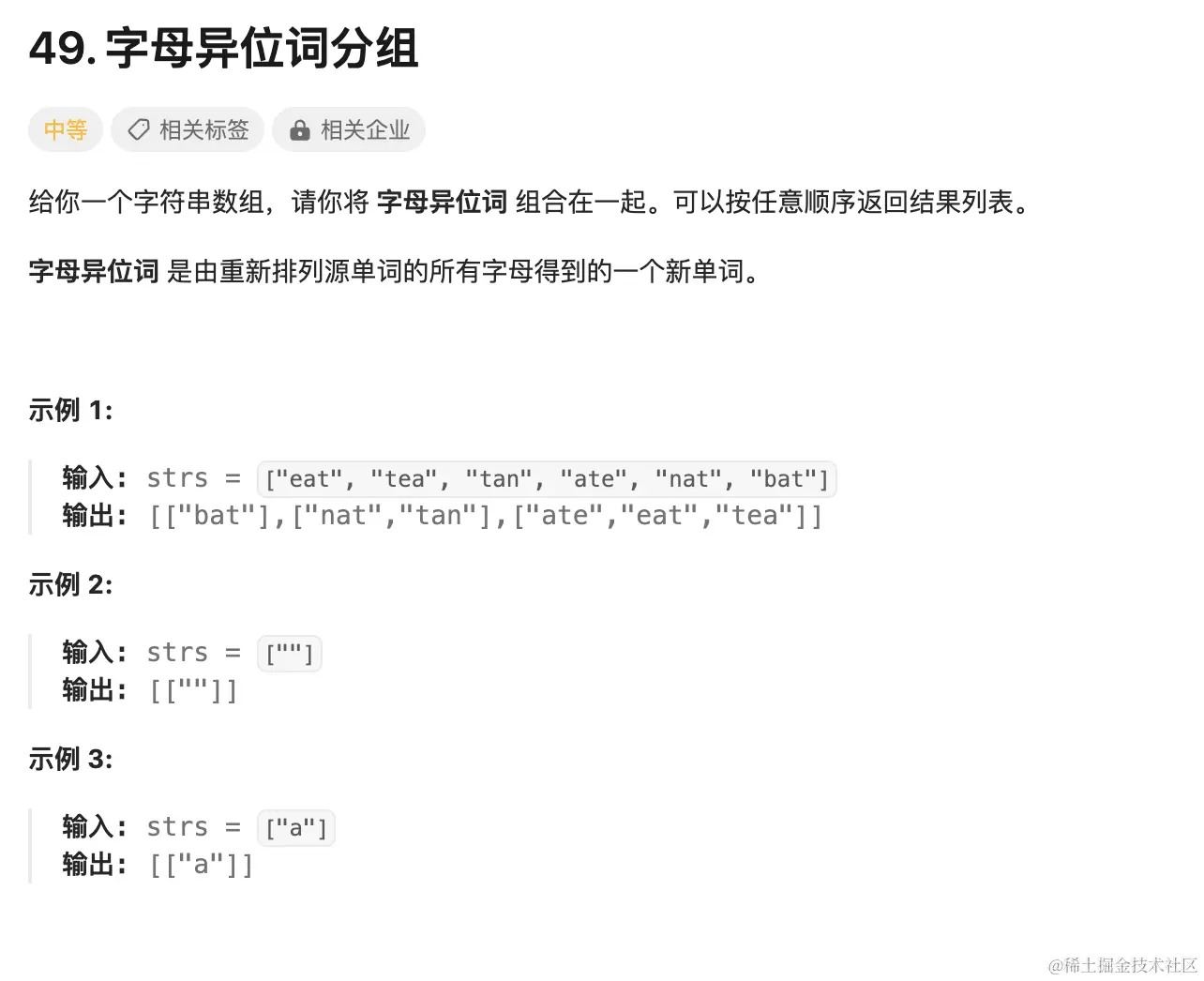 49. 字母异位词分组

中等 相关标签 相关企业

给你一个字符串数组，请你将 字母异位词 组合在一起。可以按任意顺序返回结果列表。

字母异位词 是由重新排列源单词的所有字母得到的一个新单词。

示例 1:

输入: strs = ["eat", "tea", "tan", "ate", "nat", "bat"]
输出: [["bat"],["nat","tan"],["ate","eat","tea"]]

示例 2:

输入: strs = [""]
输出: [[""]]

示例 3:

输入: strs = ["a"]
输出: [["a"]]

@稀土掘金技术社区